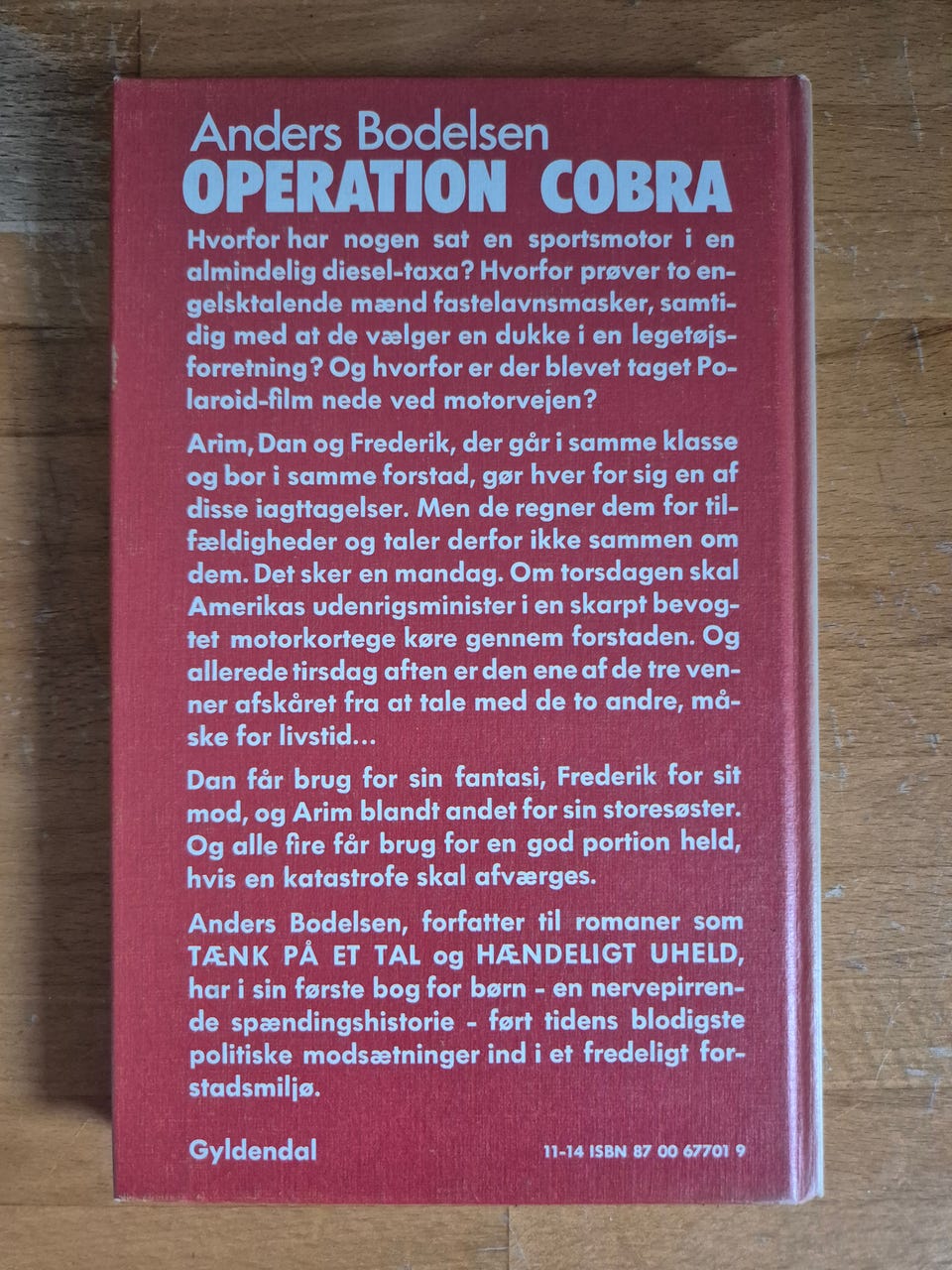 Anders Bodelsen

OPERATION COBRA

Hvorfor har nogen sat en sportsmotor i en almindelig diesel-taxa? Hvorfor prøver to engelsktalende mænd fastelavnsmasker, samtidig med at de vælger en dukke i en legetøjsforretning? Og hvorfor er der blevet taget Polaroid-film nede ved motorvejen?

Arim, Dan og Frederik, der går i samme klasse og bor i samme forstad, gør hver for sig en af disse iagttagelser. Men de regner dem for tilfældigheder og taler derfor ikke sammen om dem. Det sker en mandag. Om torsdagen skal Amerikas udenrigsminister i en skarpt bevogtet motorkortege køre gennem forstaden. Og allerede tirsdag aften er den ene af de tre venner afskåret fra at tale med de to andre, måske for livstid...

Dan får brug for sin fantasi, Frederik for sit mod, og Arim blandt andet for sin storesøster. Og alle fire får brug for en god portion held, hvis en katastrofe skal afværges.

Anders Bodelsen, forfatter til romaner som TÆNK PÅ ET TAL og HÆNDELIGT UHELD, har i sin første bog for børn - en nervepirrende spændingshistorie - ført tidens blodigste politiske modsætninger ind i et fredeligt forstadsmiljø.

Gyldendal

11-14 ISBN 87 00 67701 9